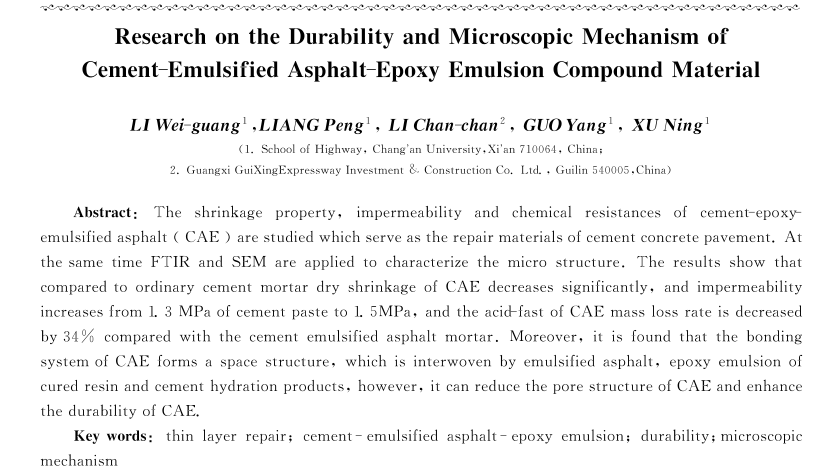 Research on the Durability and Microscopic Mechanism of Cement-Emulsified Asphalt-Epoxy Emulsion Compound Material

LI Wei-guang$^1$ ,LIANG Peng$^1$ , LI Chan-chan$^2$ , GUO Yang$^1$ , XU Ning$^1$

(1. School of Highway, Chang'an University,Xi'an 710064, China;
2. Guangxi GuiXingExpressway Investment & Construction Co. Ltd. , Guilin 540005,China)

Abstract: The shrinkage property, impermeability and chemical resistances of cement-epoxy-emulsified asphalt ( CAE ) are studied which serve as the repair materials of cement concrete pavement. At the same time FTIR and SEM are applied to characterize the micro structure. The results show that compared to ordinary cement mortar dry shrinkage of CAE decreases significantly, and impermeability increases from 1. 3 MPa of cement paste to 1. 5MPa, and the acid-fast of CAE mass loss rate is decreased by 34% compared with the cement emulsified asphalt mortar. Moreover, it is found that the bonding system of CAE forms a space structure, which is interwoven by emulsified asphalt, epoxy emulsion of cured resin and cement hydration products, however, it can reduce the pore structure of CAE and enhance the durability of CAE.

Key words: thin layer repair; cement - emulsified asphalt - epoxy emulsion; durability; microscopic mechanism